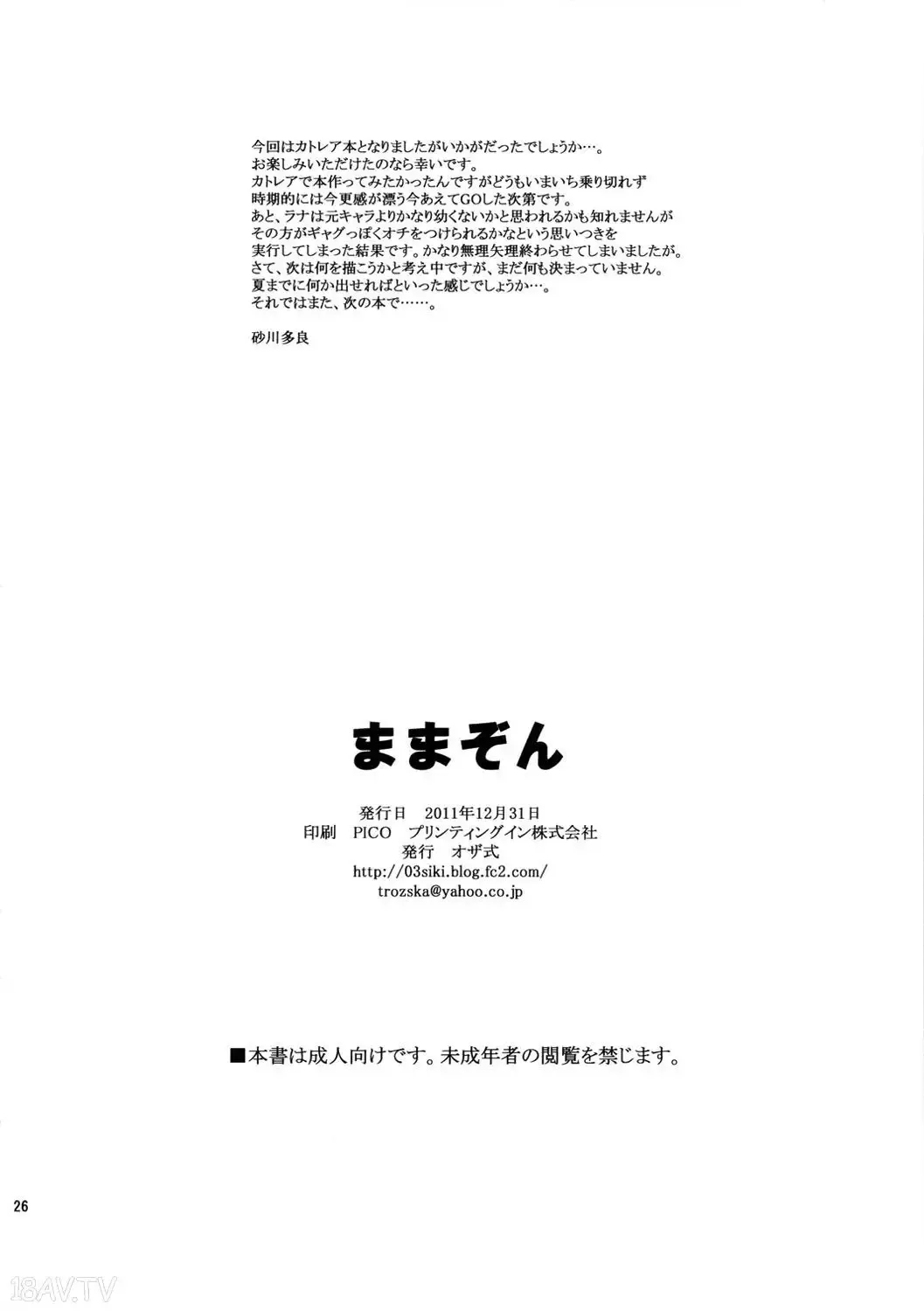 今回はカトレア本となりましたがいかがだったでしょうか…。
お楽しみいただけたのなら幸いです。
カトレアで本作ってみたかったんですがどうもいまいち乗り切れず
時期的には今更感が漂う今あえてGOした次第です。
あと、ラナは元キャラよりかなり幼くないかと思われるかも知れませんが
その方がギャグっぽくオチをつけられるかなという思いつきを
実行してしまった結果です。かなり無理矢理終わらせてしまいましたが。
さて、次は何を描こうかと考え中ですが、まだ何も決まっていません。
夏までに何か出せればといった感じでしょうか…。
それではまた、次の本で……。

砂川多良

ままぞん

発行日　2011年12月31日
印刷　PICO　プリンティングイン株式会社
発行　オザ式
http://03siki.blog.fc2.com/
trozska@yahoo.co.jp

■本書は成人向けです。未成年者の閲覧を禁じます。

26

18AV.TV